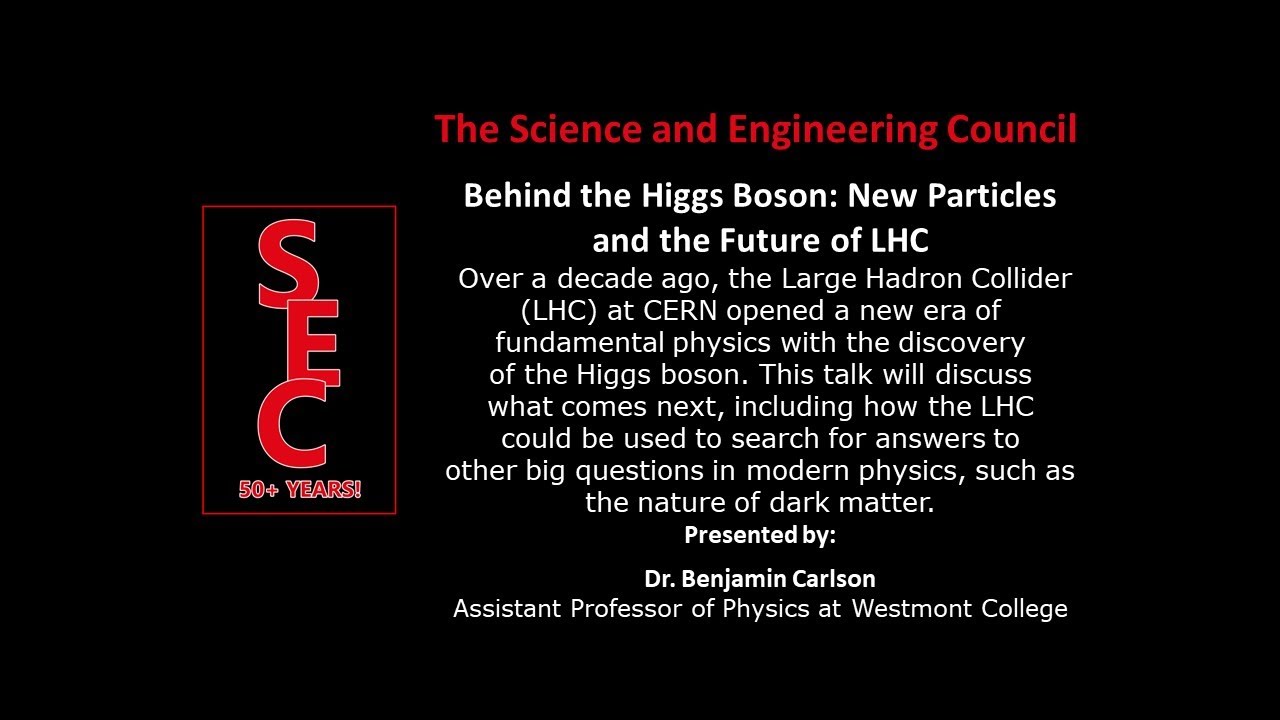 SEC
50+ YEARS!

The Science and Engineering Council

Behind the Higgs Boson: New Particles and the Future of LHC

Over a decade ago, the Large Hadron Collider (LHC) at CERN opened a new era of fundamental physics with the discovery of the Higgs boson. This talk will discuss what comes next, including how the LHC could be used to search for answers to other big questions in modern physics, such as the nature of dark matter.

Presented by:

Dr. Benjamin Carlson
Assistant Professor of Physics at Westmont College